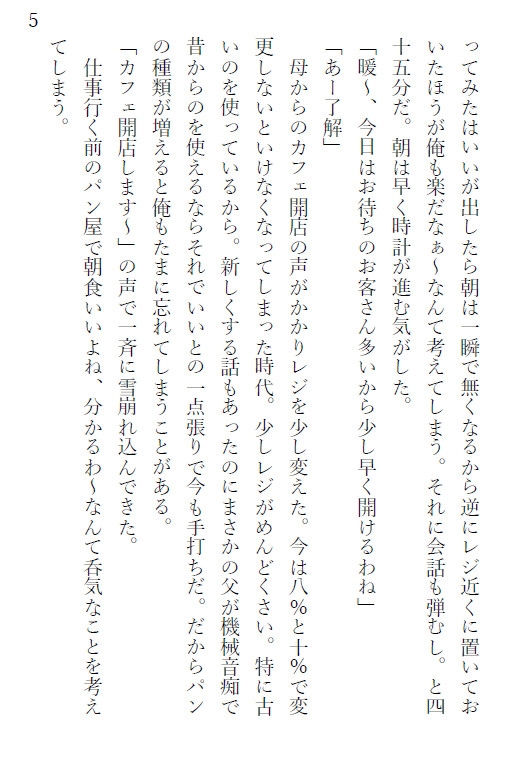 5

ってみたはいいが出したら朝は一瞬で無くなるから逆にレジ近くに置いておいたほうが俺も楽だなぁ~なんて考えてしまう。それに会話も弾むし。と四十五分だ。朝は早く時計が進む気がした。

「暖~、今日はお待ちのお客さん多いから少し早く開けるわね」

「あー了解」

母からのカフェ開店の声がかかりレジを少し変えた。今は八%と十%で変更しないといけなくなってしまった時代。少しレジがめんどくさい。特に古いのを使っているから。新しくする話もあったのにまさかの父が機械音痴で昔からのを使えるならそれでいいとの一点張りで今も手打ちだ。だからパンの種類が増えると俺もたまに忘れてしまうことがある。

「カフェ開店します~」の声で一斉に雪崩れ込んできた。

仕事行く前のパン屋で朝食いいよね、分かるわ~なんて呑気なことを考えてしまう。